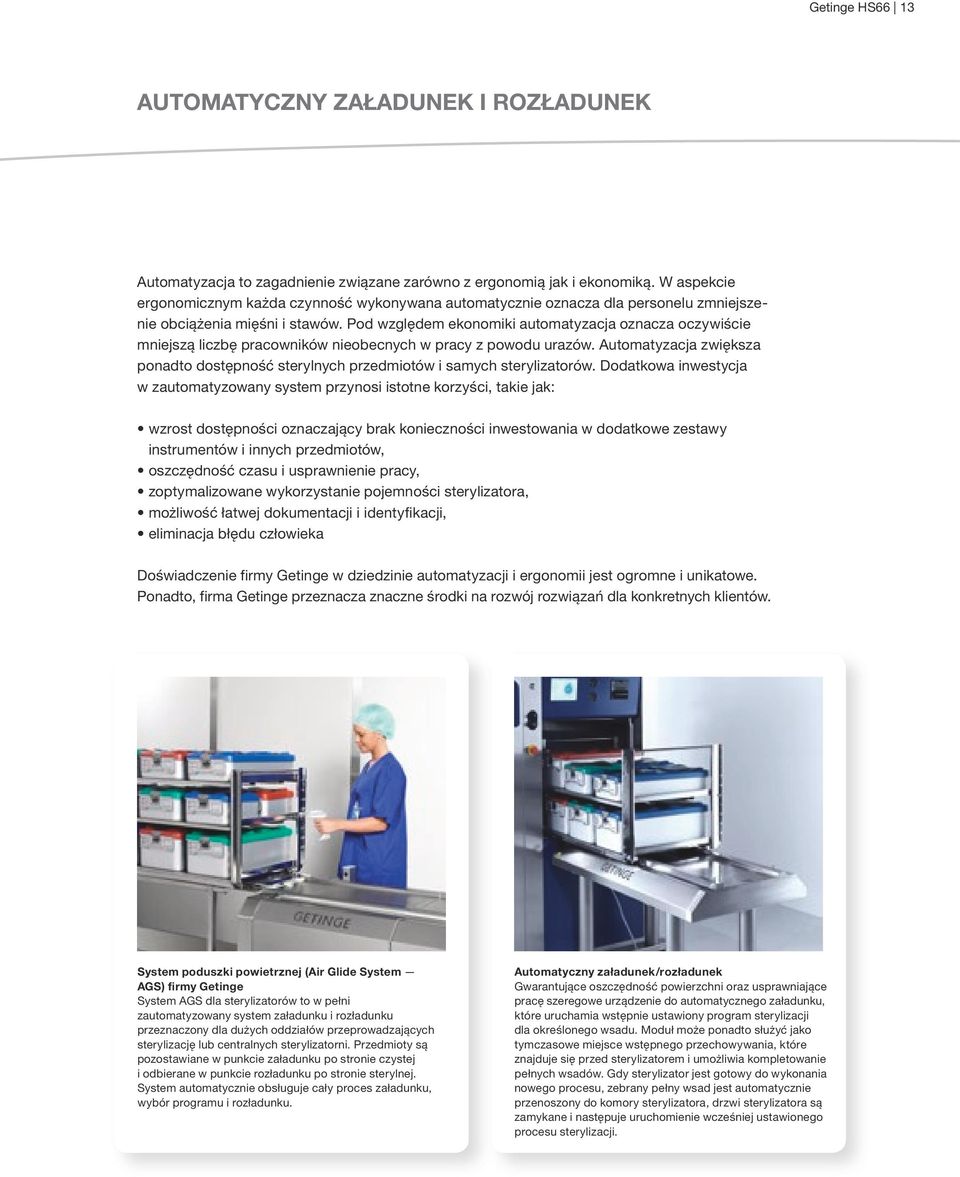 Getinge HS66 | 13

AUTOMATYCZNY ZAŁADUNEK I ROZŁADUNEK

Automatyzacja to zagadnienie związane zarówno z ergonomią jak i ekonomiką. W aspekcie ergonomicznym każda czynność wykonywana automatycznie oznacza dla personelu zmniejszenie obciążenia mięśni i stawów. Pod względem ekonomiki automatyzacja oznacza oczywiście mniejszą liczbę pracowników nieobecnych w pracy z powodu urazów. Automatyzacja zwiększa ponadto dostępność sterylnych przedmiotów i samych sterylizatorów. Dodatkowa inwestycja w zautomatyzowany system przynosi istotne korzyści, takie jak:

• wzrost dostępności oznaczający brak konieczności inwestowania w dodatkowe zestawy instrumentów i innych przedmiotów,
• oszczędność czasu i usprawnienie pracy,
• zoptymalizowane wykorzystanie pojemności sterylizatora,
• możliwość łatwej dokumentacji i identyfikacji,
• eliminacja błędu człowieka

Doświadczenie firmy Getinge w dziedzinie automatyzacji i ergonomii jest ogromne i unikatowe. Ponadto, firma Getinge przeznacza znaczne środki na rozwój rozwiązań dla konkretnych klientów.

GETINGE

GETINGE

System poduszki powietrznej (Air Glide System — AGS) firmy Getinge
System AGS dla sterylizatorów to w pełni zautomatyzowany system załadunku i rozładunku przeznaczony dla dużych oddziałów przeprowadzających sterylizację lub centralnych sterylizatorni. Przedmioty są pozostawiane w punkcie załadunku po stronie czystej i odbierane w punkcie rozładunku po stronie sterylnej. System automatycznie obsługuje cały proces załadunku, wybór programu i rozładunku.

Automatyczny załadunek/rozładunek
Gwarantujące oszczędność powierzchni oraz usprawniające pracę szeregowe urządzenie do automatycznego załadunku, które uruchamia wstępnie ustawiony program sterylizacji dla określonego wsadu. Moduł może ponadto służyć jako tymczasowe miejsce wstępnego przechowywania, które znajduje się przed sterylizatorem i umożliwia kompletowanie pełnych wsadów. Gdy sterylizator jest gotowy do wykonania nowego procesu, zebrany pełny wsad jest automatycznie przenoszony do komory sterylizatora, drzwi sterylizatora są zamykane i następuje uruchomienie wcześniej ustawionego procesu sterylizacji.